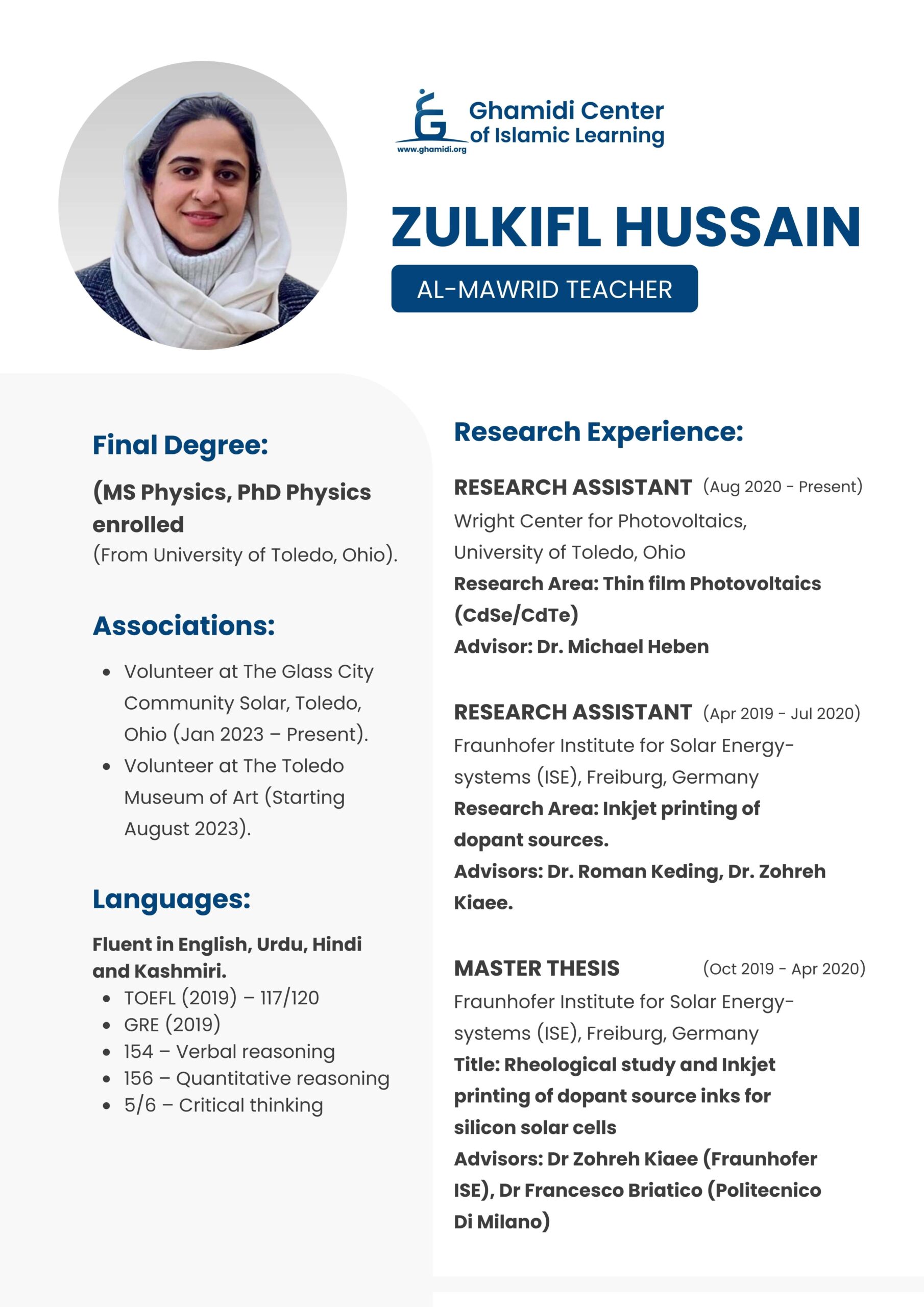 Ghamidi Center of Islamic Learning
www.ghamidi.org

ZULKIFL HUSSAIN

AL-MAWRID TEACHER

Final Degree:

(MS Physics, PhD Physics enrolled
(From University of Toledo, Ohio).

Associations:

• Volunteer at The Glass City Community Solar, Toledo, Ohio (Jan 2023 – Present).
• Volunteer at The Toledo Museum of Art (Starting August 2023).

Languages:

Fluent in English, Urdu, Hindi and Kashmiri.
• TOEFL (2019) – 117/120
• GRE (2019)
• 154 – Verbal reasoning
• 156 – Quantitative reasoning
• 5/6 – Critical thinking

Research Experience:

RESEARCH ASSISTANT (Aug 2020 - Present)
Wright Center for Photovoltaics, University of Toledo, Ohio
Research Area: Thin film Photovoltaics (CdSe/CdTe)
Advisor: Dr. Michael Heben

RESEARCH ASSISTANT (Apr 2019 - Jul 2020)
Fraunhofer Institute for Solar Energy-systems (ISE), Freiburg, Germany
Research Area: Inkjet printing of dopant sources.
Advisors: Dr. Roman Keding, Dr. Zohreh Kiaee.

MASTER THESIS (Oct 2019 - Apr 2020)
Fraunhofer Institute for Solar Energy-systems (ISE), Freiburg, Germany
Title: Rheological study and Inkjet printing of dopant source inks for silicon solar cells
Advisors: Dr Zohreh Kiaee (Fraunhofer ISE), Dr Francesco Briatico (Politecnico Di Milano)